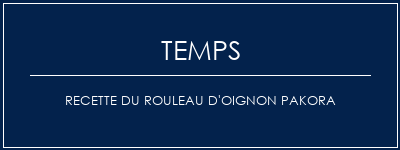 TEMPS

RECETTE DU ROULEAU D'OIGNON PAKORA